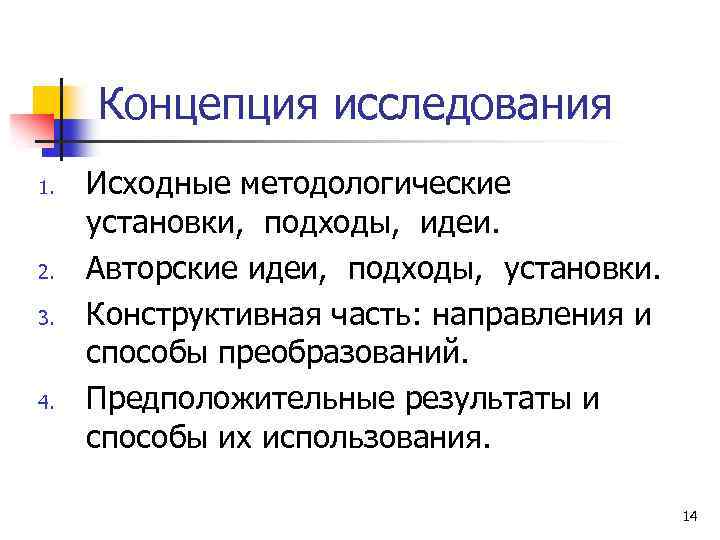 Концепция исследования

1. Исходные методологические установки, подходы, идеи.
2. Авторские идеи, подходы, установки.
3. Конструктивная часть: направления и способы преобразований.
4. Предположительные результаты и способы их использования.

14